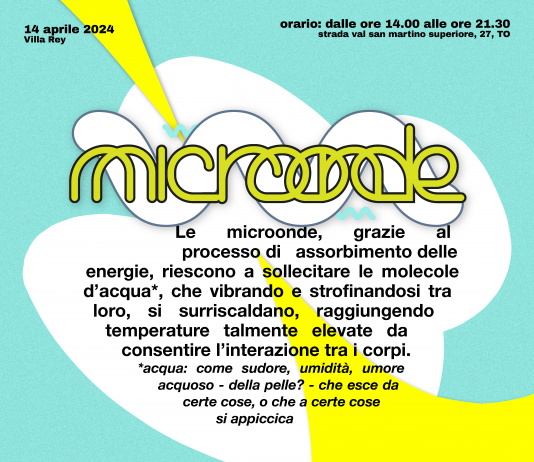 14 aprile 2024
Villa Rey

orario: dalle ore 14.00 alle ore 21.30
strada val san martino superiore, 27, TO

microonde

Le microonde, grazie al processo di assorbimento delle energie, riescono a sollecitare le molecole d'acqua*, che vibrando e strofinandosi tra loro, si surriscaldano, raggiungendo temperature talmente elevate da consentire l'interazione tra i corpi.

*acqua: come sudore, umidità, umore acquoso - della pelle? - che esce da certe cose, o che a certe cose si appiccica